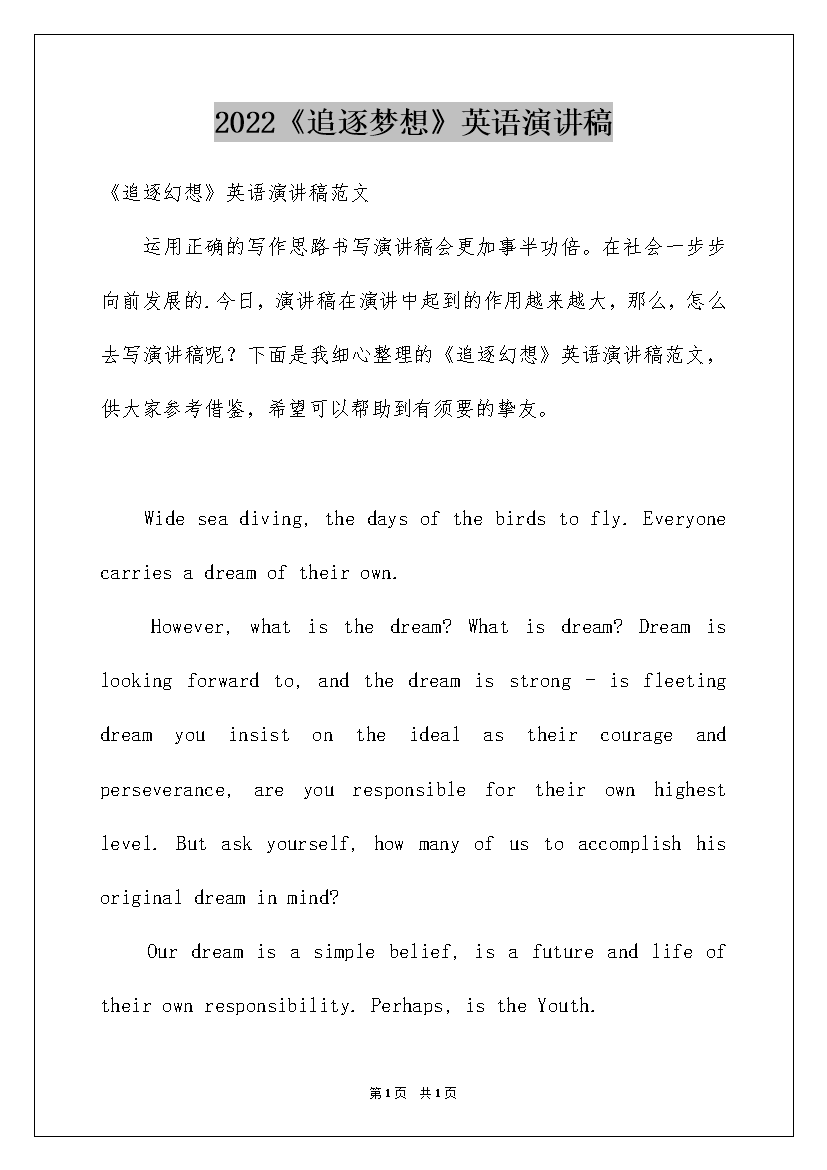 2022《追逐梦想》英语演讲稿

《追逐幻想》英语演讲稿范文

运用正确的写作思路书写演讲稿会更加事半功倍。在社会一步步向前发展的.今日，演讲稿在演讲中起到的作用越来越大，那么，怎么去写演讲稿呢？下面是我细心整理的《追逐幻想》英语演讲稿范文，供大家参考借鉴，希望可以帮助到有须要的挚友。

Wide sea diving, the days of the birds to fly. Everyone carries a dream of their own.

However, what is the dream? What is dream? Dream is looking forward to, and the dream is strong - is fleeting dream you insist on the ideal as their courage and perseverance, are you responsible for their own highest level. But ask yourself, how many of us to accomplish his original dream in mind?

Our dream is a simple belief, is a future and life of their own responsibility. Perhaps, is the Youth.

第1页 共1页